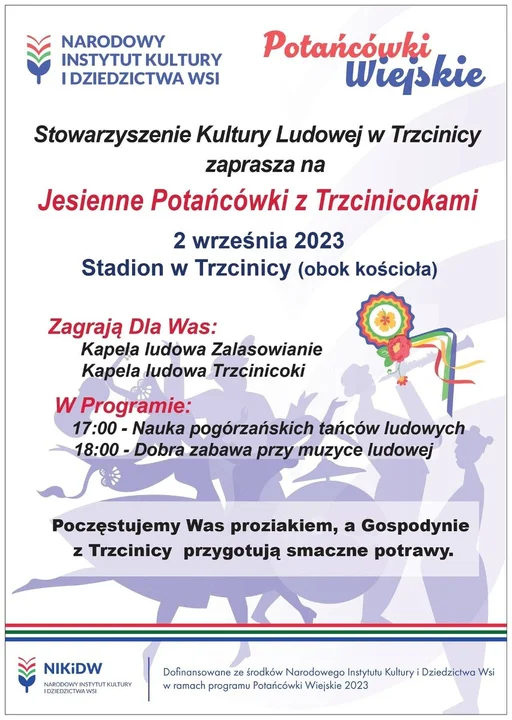 NARODOWY INSTYTUT KULTURY I DZIEDZICTWA WSI

Potańcówki Wiejskie

Stowarzyszenie Kultury Ludowej w Trzcinicy zaprasza na

Jesienne Potańcówki z Trzcinicokami

2 września 2023
Stadion w Trzcinicy (obok kościoła)

Zagrają Dla Was:
Kapela ludowa Zalasowianie
Kapela ludowa Trzcinicoki

W Programie:
17:00 - Nauka pogórzańskich tańców ludowych
18:00 - Dobra zabawa przy muzyce ludowej

Poczęstujemy Was proziakiem, a Gospodynie z Trzcinicy przygotują smaczne potrawy.

NIKiDW
NARODOWY INSTYTUT KULTURY I DZIEDZICTWA WSI

Dofinansowane ze środków Narodowego Instytutu Kultury i Dziedzictwa Wsi w ramach programu Potańcówki Wiejskie 2023